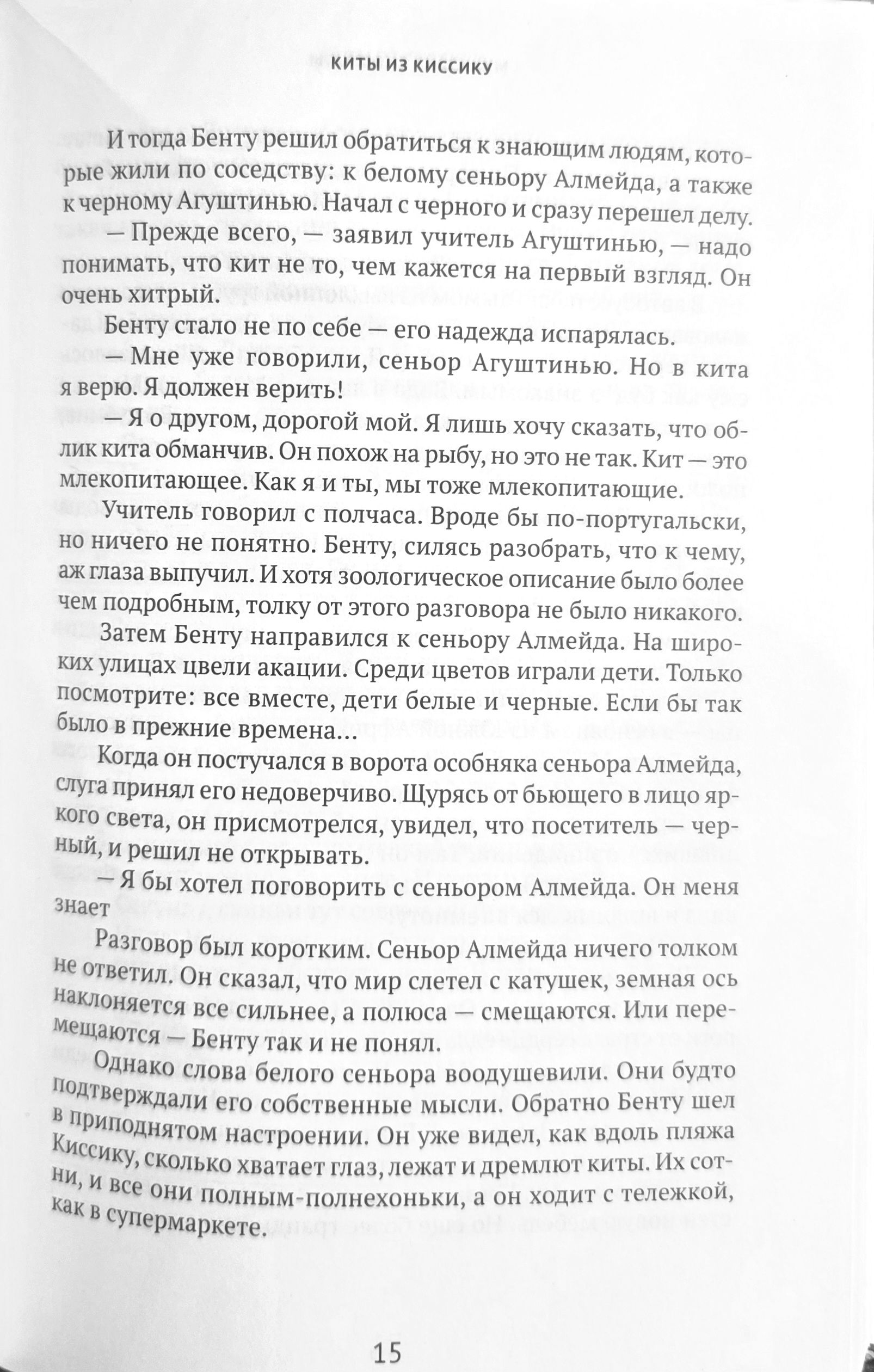 КИТЫ ИЗ КИССИКУ

И тогда Бенту решил обратиться к знающим людям, которые жили по соседству: к белому сеньору Алмейда, а также к черному Агуштинью. Начал с черного и сразу перешел делу.

— Прежде всего, — заявил учитель Агуштинью, — надо понимать, что кит не то, чем кажется на первый взгляд. Он очень хитрый.

Бенту стало не по себе — его надежда испарялась.

— Мне уже говорили, сеньор Агуштинью. Но в кита я верю. Я должен верить!

— Я о другом, дорогой мой. Я лишь хочу сказать, что облик кита обманчив. Он похож на рыбу, но это не так. Кит — это млекопитающее. Как я и ты, мы тоже млекопитающие.

Учитель говорил с полчаса. Вроде бы по-португальски, но ничего не понятно. Бенту, силясь разобрать, что к чему, аж глаза выпучил. И хотя зоологическое описание было более чем подробным, толку от этого разговора не было никакого.

Затем Бенту направился к сеньору Алмейда. На широких улицах цвели акации. Среди цветов играли дети. Только посмотрите: все вместе, дети белые и черные. Если бы так было в прежние времена...

Когда он постучался в ворота особняка сеньора Алмейда, слуга принял его недоверчиво. Щурясь от бьющего в лицо яркого света, он присмотрелся, увидел, что посетитель — черный, и решил не открывать.

— Я бы хотел поговорить с сеньором Алмейда. Он меня знает

Разговор был коротким. Сеньор Алмейда ничего толком не ответил. Он сказал, что мир слетел с катушек, земная ось наклоняется все сильнее, а полюса — смещаются. Или перемещаются — Бенту так и не понял.

Однако слова белого сеньора воодушевили. Они будто подтверждали его собственные мысли. Обратно Бенту шел в приподнятом настроении. Он уже видел, как вдоль пляжа Киссику, сколько хватает глаз, лежат и дремлют киты. Их сотни, и все они полным-полнехоньки, а он ходит с тележкой, как в супермаркете.

15